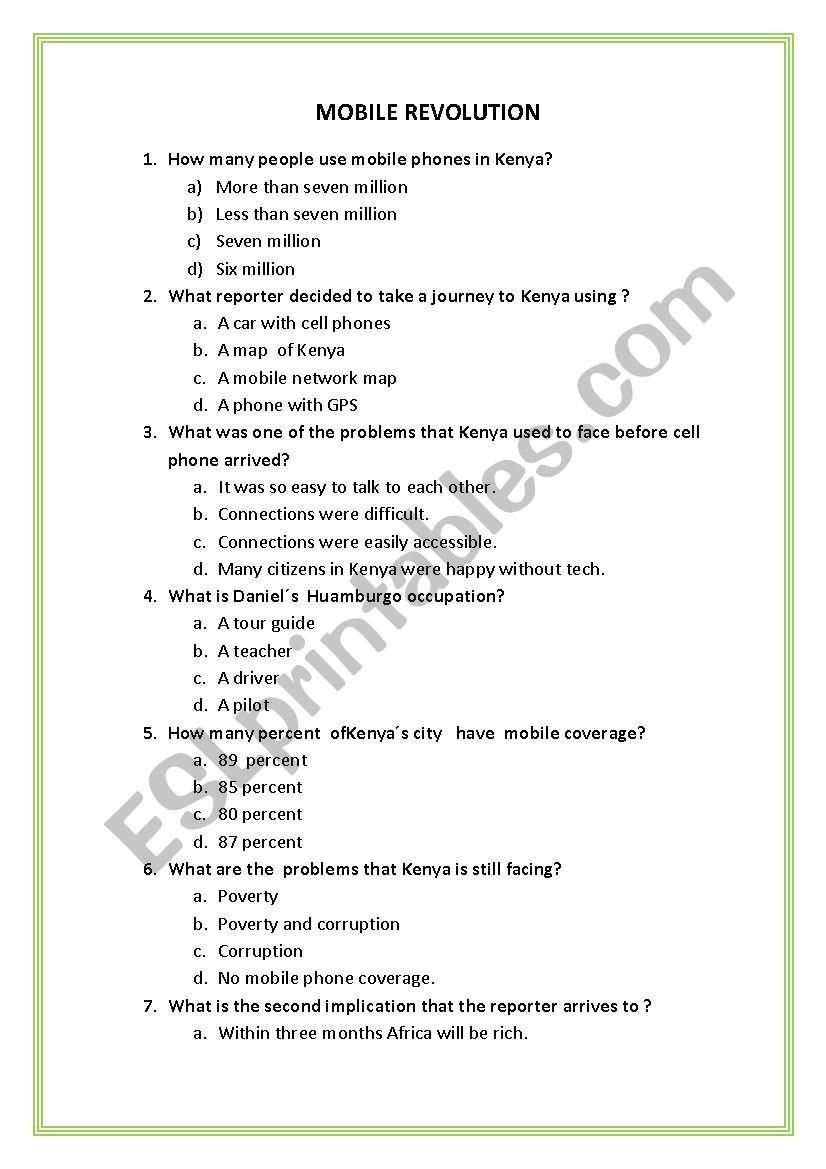 MOBILE REVOLUTION

1. How many people use mobile phones in Kenya?
a) More than seven million
b) Less than seven million
c) Seven million
d) Six million
2. What reporter decided to take a journey to Kenya using ?
a. A car with cell phones
b. A map of Kenya
c. A mobile network map
d. A phone with GPS
3. What was one of the problems that Kenya used to face before cell phone arrived?
a. It was so easy to talk to each other.
b. Connections were difficult.
c. Connections were easily accessible.
d. Many citizens in Kenya were happy without tech.
4. What is Daniel´s Huamburgo occupation?
a. A tour guide
b. A teacher
c. A driver
d. A pilot
5. How many percent ofKenya´s city have mobile coverage?
a. 89 percent
b. 85 percent
c. 80 percent
d. 87 percent
6. What are the problems that Kenya is still facing?
a. Poverty
b. Poverty and corruption
c. Corruption
d. No mobile phone coverage.
7. What is the second implication that the reporter arrives to ?
a. Within three months Africa will be rich.

ESLprintables.com